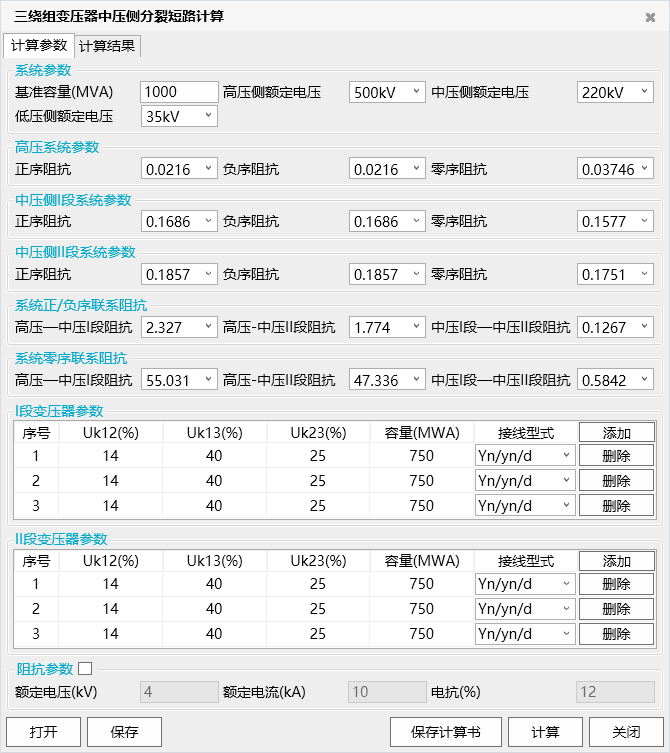 三绕组变压器中压侧分裂短路计算

计算参数 计算结果

系统参数
基准容量(MVA) 1000 高压侧额定电压 500kV 中压侧额定电压 220kV
低压侧额定电压 35kV

高压系统参数
正序阻抗 0.0216 负序阻抗 0.0216 零序阻抗 0.03746

中压侧I段系统参数
正序阻抗 0.1686 负序阻抗 0.1686 零序阻抗 0.1577

中压侧II段系统参数
正序阻抗 0.1857 负序阻抗 0.1857 零序阻抗 0.1751

系统正/负序联系阻抗
高压—中压I段阻抗 2.327 高压-中压II段阻抗 1.774 中压I段—中压II段阻抗 0.1267

系统零序联系阻抗
高压—中压I段阻抗 55.031 高压-中压II段阻抗 47.336 中压I段—中压II段阻抗 0.5842

I段变压器参数
| 序号 | Uk12(%) | Uk13(%) | Uk23(%) | 容量(MWA) | 接线型式 | 添加 |
|---|---|---|---|---|---|---|
| 1 | 14 | 40 | 25 | 750 | Yn/yn/d | 删除 |
| 2 | 14 | 40 | 25 | 750 | Yn/yn/d | 删除 |
| 3 | 14 | 40 | 25 | 750 | Yn/yn/d | 删除 |

II段变压器参数
| 序号 | Uk12(%) | Uk13(%) | Uk23(%) | 容量(MWA) | 接线型式 | 添加 |
|---|---|---|---|---|---|---|
| 1 | 14 | 40 | 25 | 750 | Yn/yn/d | 删除 |
| 2 | 14 | 40 | 25 | 750 | Yn/yn/d | 删除 |
| 3 | 14 | 40 | 25 | 750 | Yn/yn/d | 删除 |

阻抗参数
额定电压(kV) 4 额定电流(kA) 10 电抗(%) 12

打开 保存 保存计算书 计算 关闭